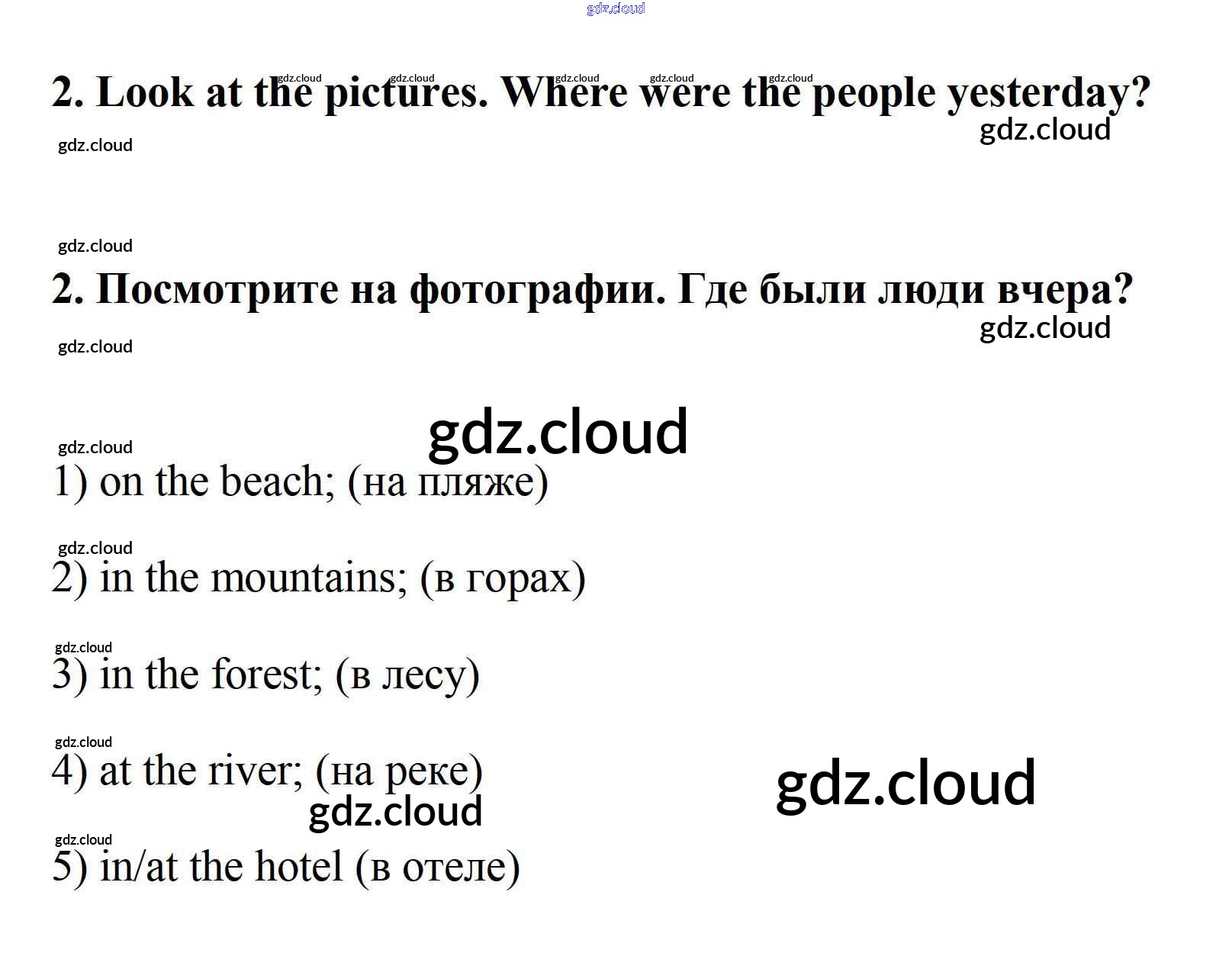 gdz.cloud

gdz.cloud gdz.cloud gdz.cloud gdz.cloud gdz.cloud
2. Look at the pictures. Where were the people yesterday?
gdz.cloud
gdz.cloud

gdz.cloud
2. Посмотрите на фотографии. Где были люди вчера?
gdz.cloud
gdz.cloud

gdz.cloud
gdz.cloud
1) on the beach; (на пляже)

gdz.cloud
2) in the mountains; (в горах)

gdz.cloud
3) in the forest; (в лесу)

gdz.cloud
4) at the river; (на реке)
gdz.cloud
gdz.cloud

gdz.cloud
5) in/at the hotel (в отеле)